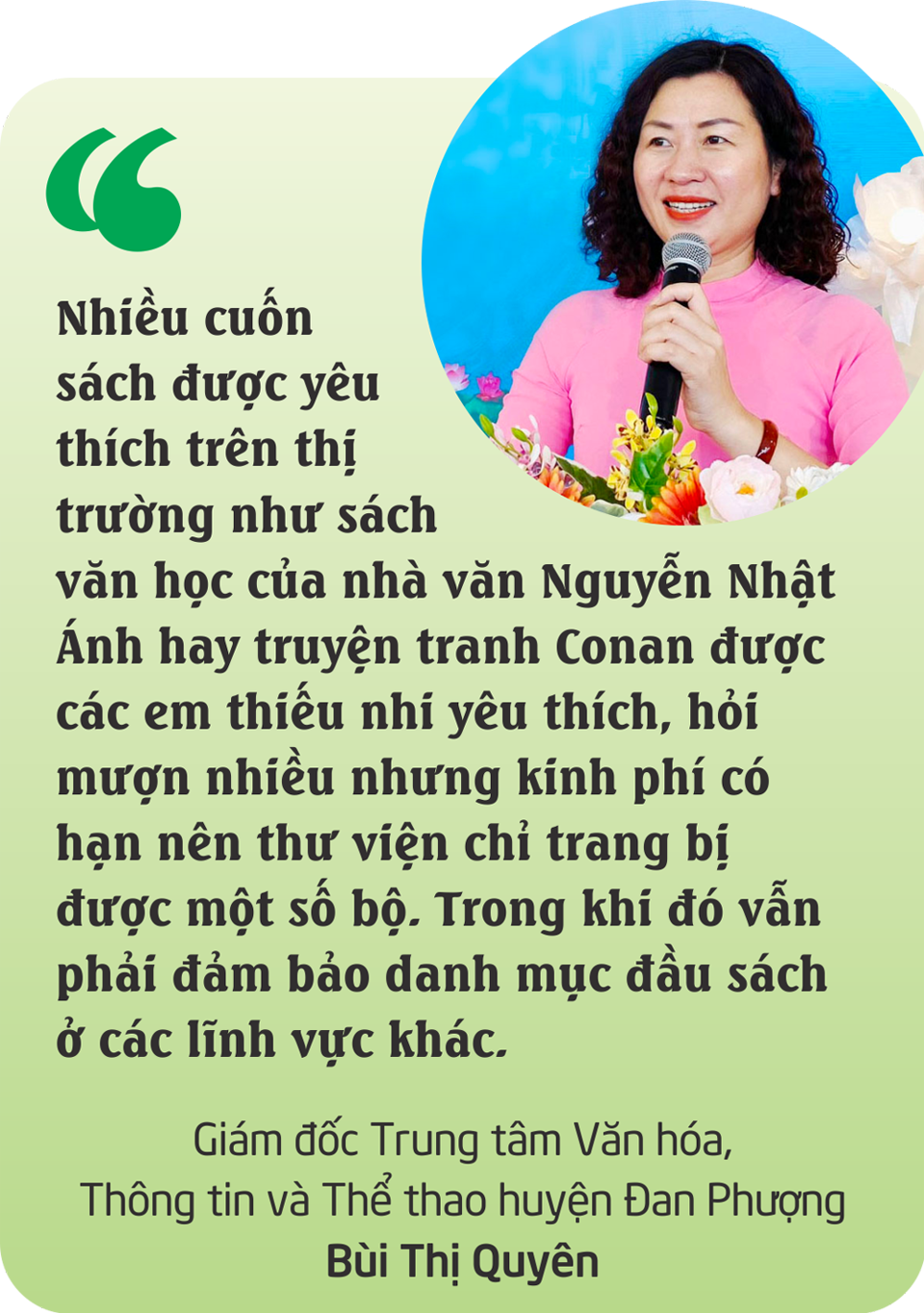 “

Nhiều cuốn sách được yêu thích trên thị trường như sách văn học của nhà văn Nguyễn Nhật Ánh hay truyện tranh Conan được các em thiếu nhi yêu thích, hỏi mượn nhiều nhưng kinh phí có hạn nên thư viện chỉ trang bị được một số bộ. Trong khi đó vẫn phải đảm bảo danh mục đầu sách ở các lĩnh vực khác.

Giám đốc Trung tâm Văn hóa, Thông tin và Thể thao huyện Đan Phượng
Bùi Thị Quyên